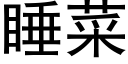 睡菜